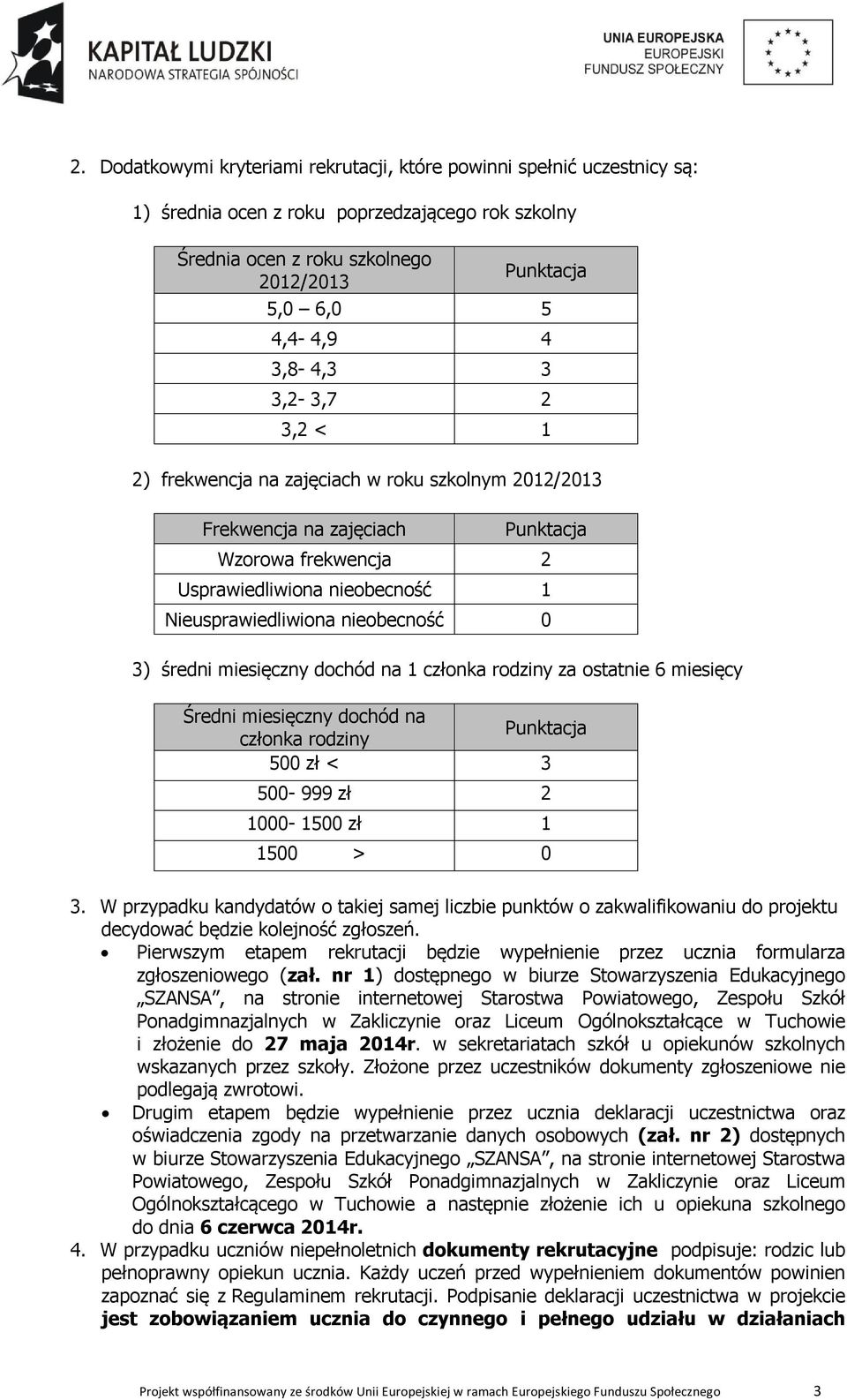 KAPITAŁ LUDZKI
NARODOWA STRATEGIA SPÓJNOŚCI

UNIA EUROPEJSKA
EUROPEJSKI FUNDUSZ SPOŁECZNY

2. Dodatkowymi kryteriami rekrutacji, które powinni spełnić uczestnicy są:

1) średnia ocen z roku poprzedzającego rok szkolny

| Średnia ocen z roku szkolnego 2012/2013 | Punktacja |
|---|---|
| 5,0 – 6,0 | 5 |
| 4,4- 4,9 | 4 |
| 3,8- 4,3 | 3 |
| 3,2- 3,7 | 2 |
| 3,2 < | 1 |

2) frekwencja na zajęciach w roku szkolnym 2012/2013

| Frekwencja na zajęciach | Punktacja |
|---|---|
| Wzorowa frekwencja | 2 |
| Usprawiedliwiona nieobecność | 1 |
| Nieusprawiedliwiona nieobecność | 0 |

3) średni miesięczny dochód na 1 członka rodziny za ostatnie 6 miesięcy

| Średni miesięczny dochód na członka rodziny | Punktacja |
|---|---|
| 500 zł < | 3 |
| 500- 999 zł | 2 |
| 1000- 1500 zł | 1 |
| 1500 > | 0 |

3. W przypadku kandydatów o takiej samej liczbie punktów o zakwalifikowaniu do projektu decydować będzie kolejność zgłoszeń.
• Pierwszym etapem rekrutacji będzie wypełnienie przez ucznia formularza zgłoszeniowego (zał. nr 1) dostępnego w biurze Stowarzyszenia Edukacyjnego „SZANSA", na stronie internetowej Starostwa Powiatowego, Zespołu Szkół Ponadgimnazjalnych w Zakliczynie oraz Liceum Ogólnokształcące w Tuchowie i złożenie do 27 maja 2014r. w sekretariatach szkół u opiekunów szkolnych wskazanych przez szkoły. Złożone przez uczestników dokumenty zgłoszeniowe nie podlegają zwrotowi.
• Drugim etapem będzie wypełnienie przez ucznia deklaracji uczestnictwa oraz oświadczenia zgody na przetwarzanie danych osobowych (zał. nr 2) dostępnych w biurze Stowarzyszenia Edukacyjnego „SZANSA", na stronie internetowej Starostwa Powiatowego, Zespołu Szkół Ponadgimnazjalnych w Zakliczynie oraz Liceum Ogólnokształcącego w Tuchowie a następnie złożenie ich u opiekuna szkolnego do dnia 6 czerwca 2014r.
4. W przypadku uczniów niepełnoletnich dokumenty rekrutacyjne podpisuje: rodzic lub pełnoprawny opiekun ucznia. Każdy uczeń przed wypełnieniem dokumentów powinien zapoznać się z Regulaminem rekrutacji. Podpisanie deklaracji uczestnictwa w projekcie jest zobowiązaniem ucznia do czynnego i pełnego udziału w działaniach

Projekt współfinansowany ze środków Unii Europejskiej w ramach Europejskiego Funduszu Społecznego 3